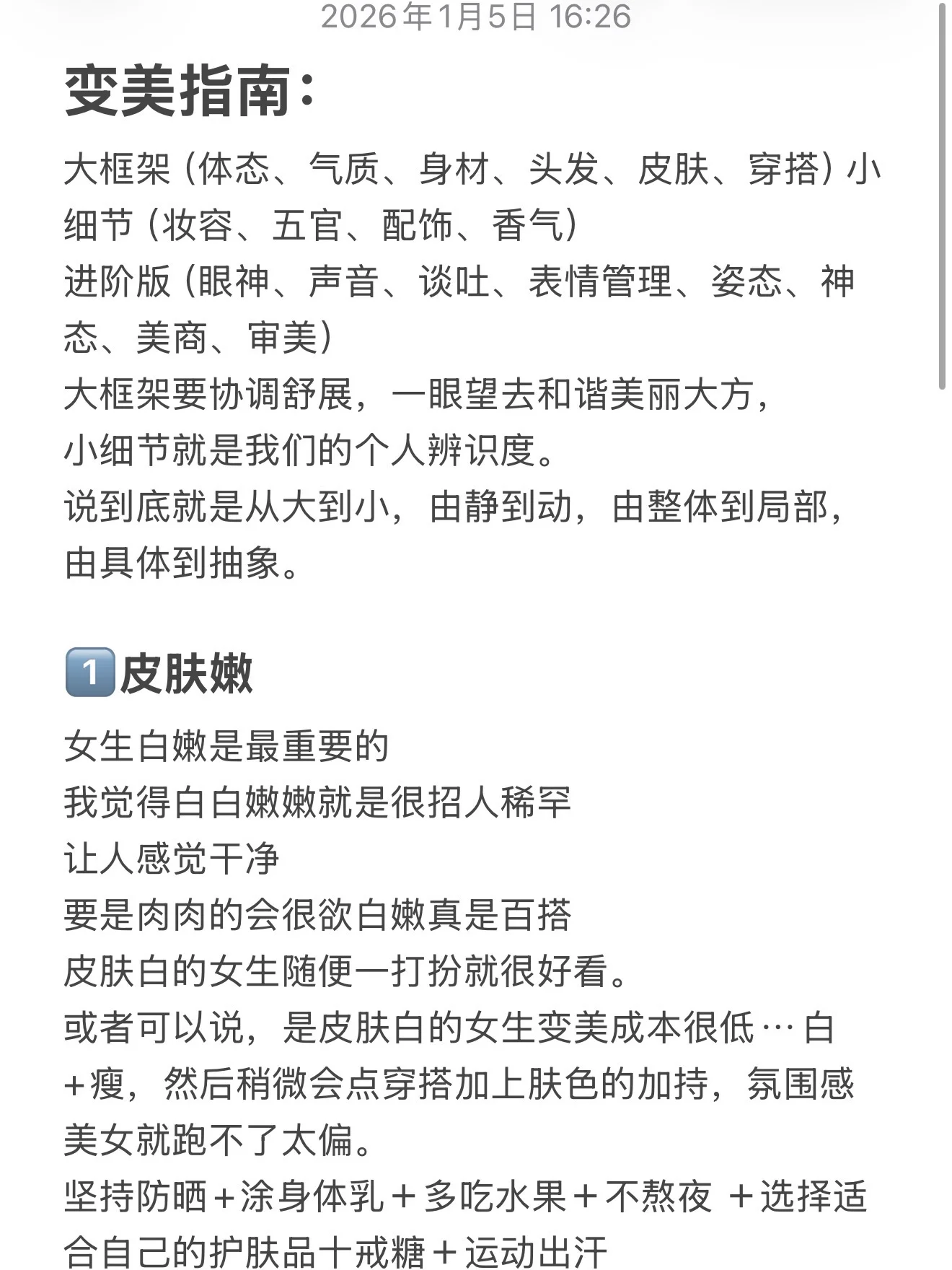 2026年1月5日 16:26

变美指南：

大框架（体态、气质、身材、头发、皮肤、穿搭）小细节（妆容、五官、配饰、香气）
进阶版（眼神、声音、谈吐、表情管理、姿态、神态、美商、审美）
大框架要协调舒展，一眼望去和谐美丽大方，
小细节就是我们的个人辨识度。
说到底就是从大到小，由静到动，由整体到局部，由具体到抽象。

1️⃣皮肤嫩

女生白嫩是最重要的
我觉得白白嫩嫩就是很招人稀罕
让人感觉干净
要是肉肉的会很欲白嫩真是百搭
皮肤白的女生随便一打扮就很好看。
或者可以说，是皮肤白的女生变美成本很低…白+瘦，然后稍微会点穿搭加上肤色的加持，氛围感美女就跑不了太偏。
坚持防晒+涂身体乳+多吃水果+不熬夜 +选择适合自己的护肤品十戒糖+运动出汗